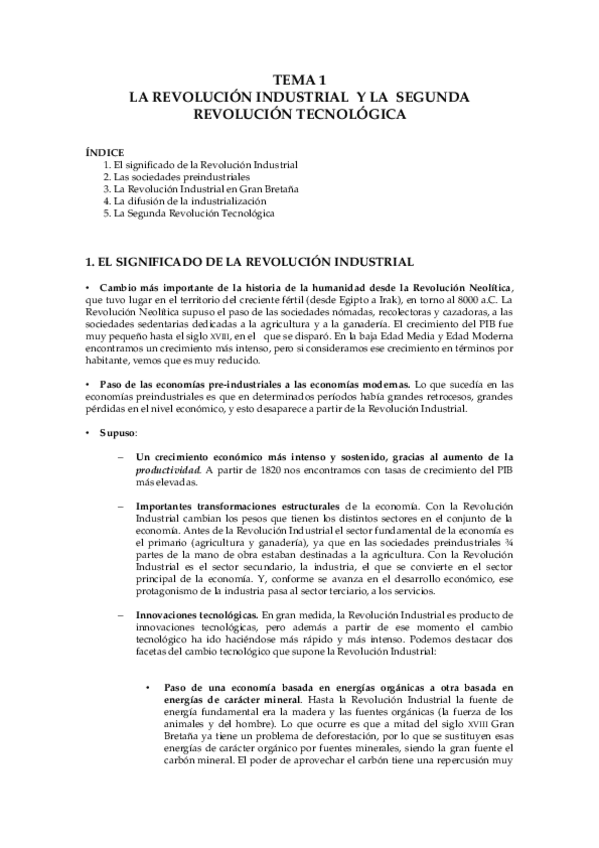 TEMA 1
LA REVOLUCIÓN INDUSTRIAL Y LA SEGUNDA REVOLUCIÓN TECNOLÓGICA

ÍNDICE
1. El significado de la Revolución Industrial
2. Las sociedades preindustriales
3. La Revolución Industrial en Gran Bretaña
4. La difusión de la industrialización
5. La Segunda Revolución Tecnológica

1. EL SIGNIFICADO DE LA REVOLUCIÓN INDUSTRIAL

• Cambio más importante de la historia de la humanidad desde la Revolución Neolítica, que tuvo lugar en el territorio del creciente fértil (desde Egipto a Irak), en torno al 8000 a.C. La Revolución Neolítica supuso el paso de las sociedades nómadas, recolectoras y cazadoras, a las sociedades sedentarias dedicadas a la agricultura y a la ganadería. El crecimiento del PIB fue muy pequeño hasta el siglo XVIII, en el que se disparó. En la baja Edad Media y Edad Moderna encontramos un crecimiento más intenso, pero si consideramos ese crecimiento en términos por habitante, vemos que es muy reducido.

• Paso de las economías pre-industriales a las economías modernas. Lo que sucedía en las economías preindustriales es que en determinados períodos había grandes retrocesos, grandes pérdidas en el nivel económico, y esto desaparece a partir de la Revolución Industrial.

• Supuso:

– Un crecimiento económico más intenso y sostenido, gracias al aumento de la productividad. A partir de 1820 nos encontramos con tasas de crecimiento del PIB más elevadas.

– Importantes transformaciones estructurales de la economía. Con la Revolución Industrial cambian los pesos que tienen los distintos sectores en el conjunto de la economía. Antes de la Revolución Industrial el sector fundamental de la economía es el primario (agricultura y ganadería), ya que en las sociedades preindustriales ¾ partes de la mano de obra estaban destinadas a la agricultura. Con la Revolución Industrial es el sector secundario, la industria, el que se convierte en el sector principal de la economía. Y, conforme se avanza en el desarrollo económico, ese protagonismo de la industria pasa al sector terciario, a los servicios.

– Innovaciones tecnológicas. En gran medida, la Revolución Industrial es producto de innovaciones tecnológicas, pero además a partir de ese momento el cambio tecnológico ha ido haciéndose más rápido y más intenso. Podemos destacar dos facetas del cambio tecnológico que supone la Revolución Industrial:

• Paso de una economía basada en energías orgánicas a otra basada en energías de carácter mineral. Hasta la Revolución Industrial la fuente de energía fundamental era la madera y las fuentes orgánicas (la fuerza de los animales y del hombre). Lo que ocurre es que a mitad del siglo XVIII Gran Bretaña ya tiene un problema de deforestación, por lo que se sustituyen esas energías de carácter orgánico por fuentes minerales, siendo la gran fuente el carbón mineral. El poder de aprovechar el carbón tiene una repercusión muy